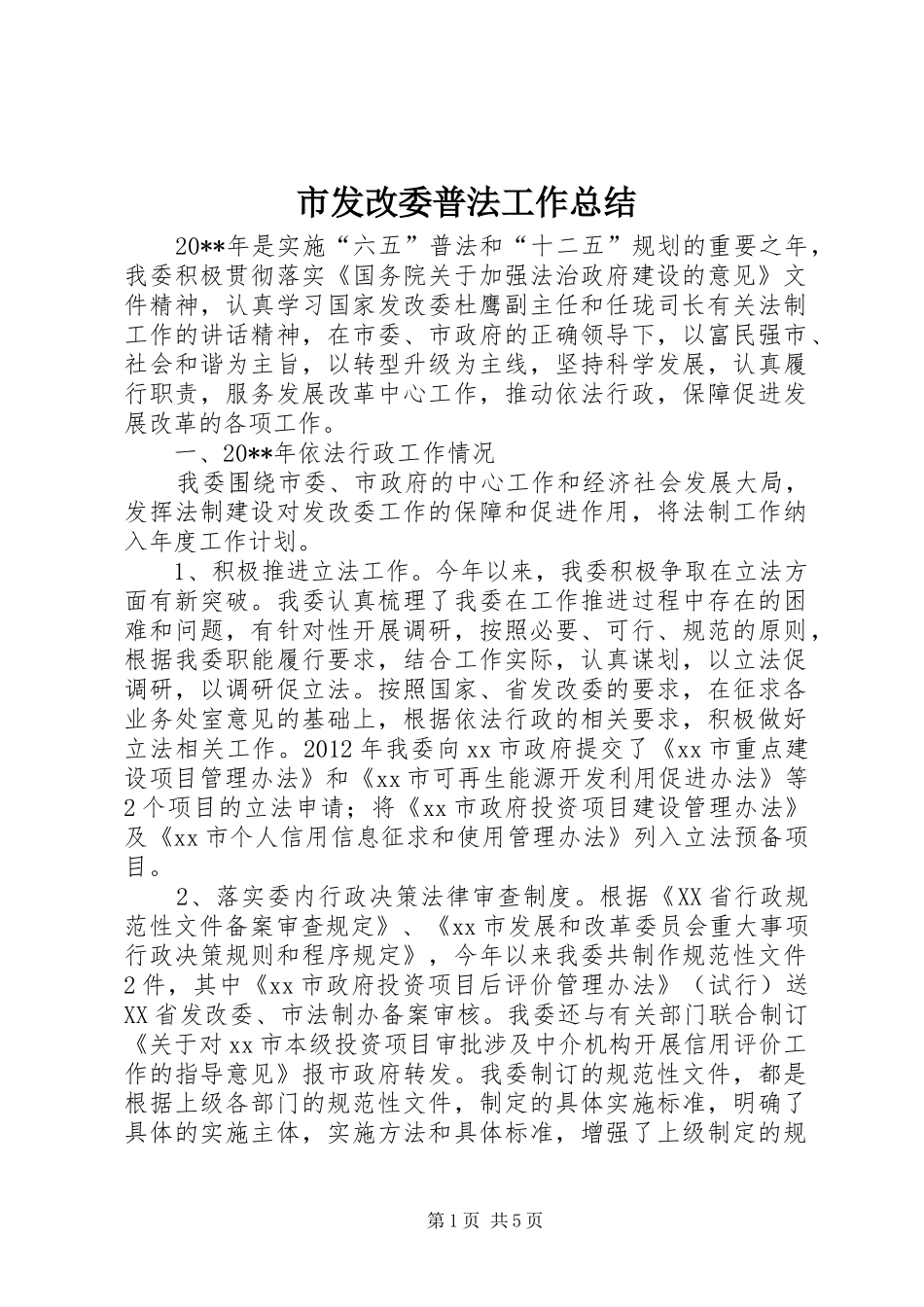 市发改委普法工作总结

20**年是实施“六五”普法和“十二五”规划的重要之年，我委积极贯彻落实《国务院关于加强法治政府建设的意见》文件精神，认真学习国家发改委杜鹰副主任和任珑司长有关法制工作的讲话精神，在市委、市政府的正确领导下，以富民强市、社会和谐为主旨，以转型升级为主线，坚持科学发展，认真履行职责，服务发展改革中心工作，推动依法行政，保障促进发展改革的各项工作。

一、20**年依法行政工作情况

我委围绕市委、市政府的中心工作和经济社会发展大局，发挥法制建设对发改委工作的保障和促进作用，将法制工作纳入年度工作计划。

1、积极推进立法工作。今年以来，我委积极争取在立法方面有新突破。我委认真梳理了我委在工作推进过程中存在的困难和问题，有针对性开展调研，按照必要、可行、规范的原则，根据我委职能履行要求，结合工作实际，认真谋划，以立法促调研，以调研促立法。按照国家、省发改委的要求，在征求各业务处室意见的基础上，根据依法行政的相关要求，积极做好立法相关工作。2012年我委向xx市政府提交了《xx市重点建设项目管理办法》和《xx市可再生能源开发利用促进办法》等2个项目的立法申请；将《xx市政府投资项目建设管理办法》及《xx市个人信用信息征求和使用管理办法》列入立法预备项目。

2、落实委内行政决策法律审查制度。根据《XX省行政规范性文件备案审查规定》、《xx市发展和改革委员会重大事项行政决策规则和程序规定》，今年以来我委共制作规范性文件2件，其中《xx市政府投资项目后评价管理办法》（试行）送XX省发改委、市法制办备案审核。我委还与有关部门联合制订《关于对xx市本级投资项目审批涉及中介机构开展信用评价工作的指导意见》报市政府转发。我委制订的规范性文件，都是根据上级各部门的规范性文件，制定的具体实施标准，明确了具体的实施主体，实施方法和具体标准，增强了上级制定的规

第1页 共5页